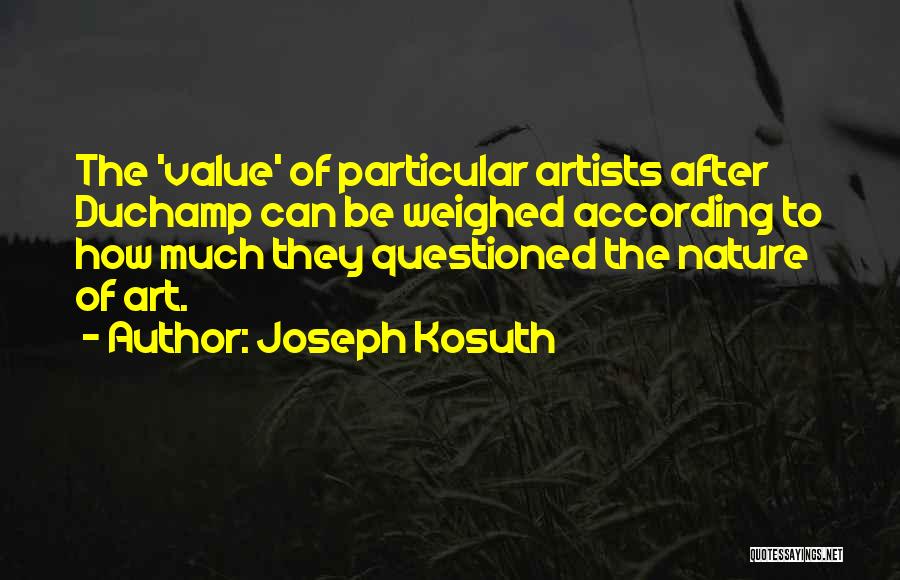 The 'value' of particular artists after Duchamp can be weighed according to how much they questioned the nature of art.

- Author: Joseph Kosuth

QUOTESSAYINGS.NET